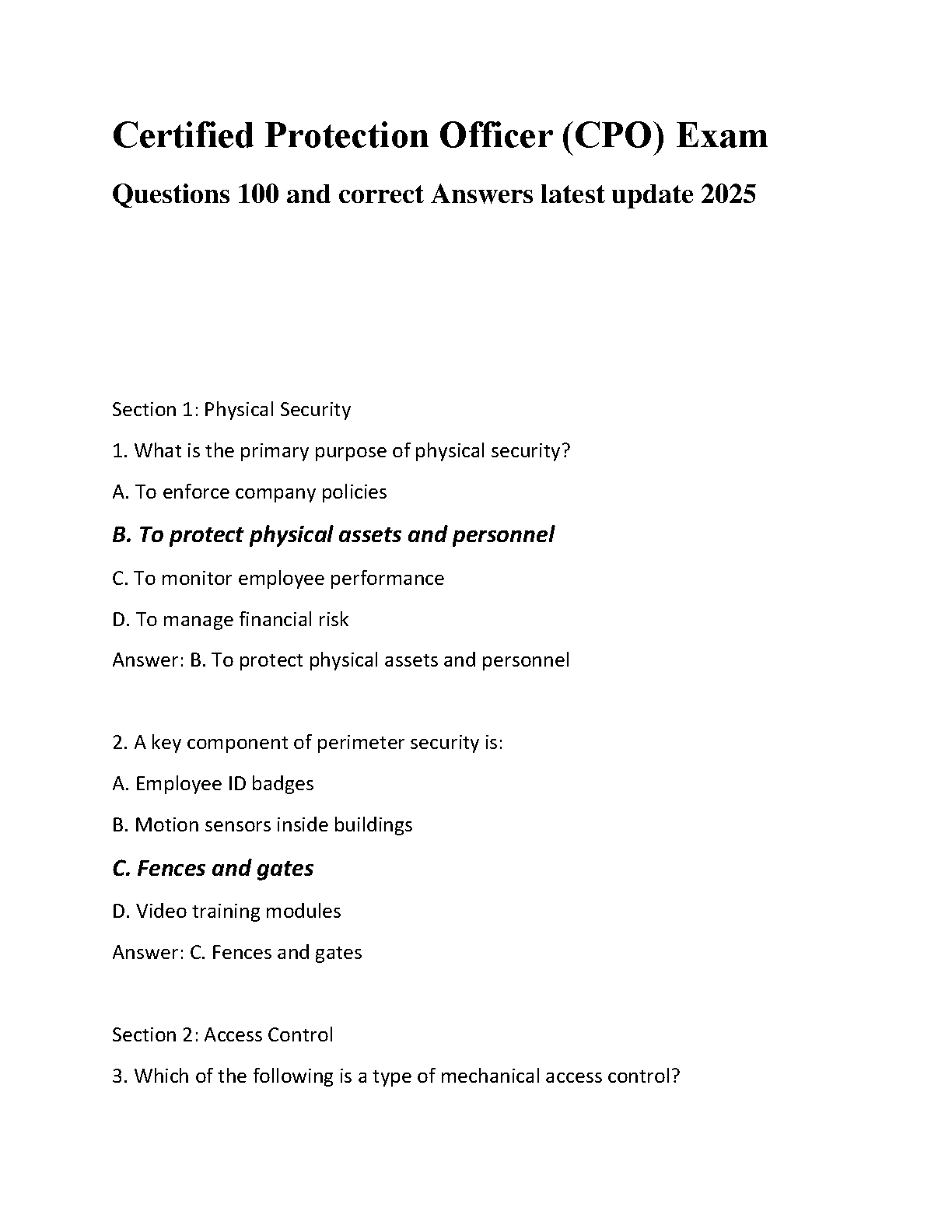 Certified Protection Officer (CPO) Exam

Questions 100 and correct Answers latest update 2025

Section 1: Physical Security

1. What is the primary purpose of physical security?

A. To enforce company policies

B. To protect physical assets and personnel

C. To monitor employee performance

D. To manage financial risk

Answer: B. To protect physical assets and personnel

2. A key component of perimeter security is:

A. Employee ID badges

B. Motion sensors inside buildings

C. Fences and gates

D. Video training modules

Answer: C. Fences and gates

Section 2: Access Control

3. Which of the following is a type of mechanical access control?